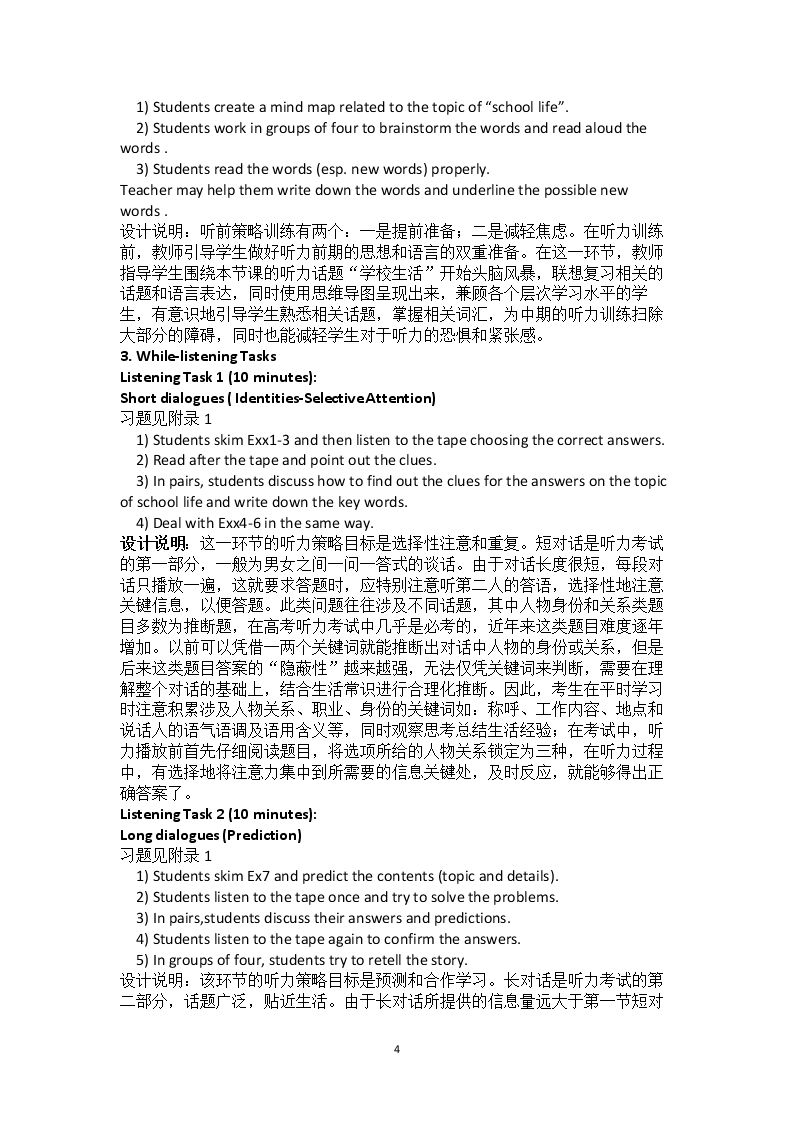 1) Students create a mind map related to the topic of "school life".

2) Students work in groups of four to brainstorm the words and read aloud the words .

3) Students read the words (esp. new words) properly.

Teacher may help them write down the words and underline the possible new words .

设计说明：听前策略训练有两个：一是提前准备；二是减轻焦虑。在听力训练前，教师引导学生做好听力前期的思想和语言的双重准备。在这一环节，教师指导学生围绕本节课的听力话题“学校生活”开始头脑风暴，联想复习相关的话题和语言表达，同时使用思维导图呈现出来，兼顾各个层次学习水平的学生，有意识地引导学生熟悉相关话题，掌握相关词汇，为中期的听力训练扫除大部分的障碍，同时也能减轻学生对于听力的恐惧和紧张感。

3. While-listening Tasks

Listening Task 1 (10 minutes):

Short dialogues ( Identities-Selective Attention)

习题见附录1

1) Students skim Exx1-3 and then listen to the tape choosing the correct answers.

2) Read after the tape and point out the clues.

3) In pairs, students discuss how to find out the clues for the answers on the topic of school life and write down the key words.

4) Deal with Exx4-6 in the same way.

设计说明：这一环节的听力策略目标是选择性注意和重复。短对话是听力考试的第一部分，一般为男女之间一问一答式的谈话。由于对话长度很短，每段对话只播放一遍，这就要求答题时，应特别注意听第二人的答语，选择性地注意关键信息，以便答题。此类问题往往涉及不同话题，其中人物身份和关系类题目多数为推断题，在高考听力考试中几乎是必考的，近年来这类题目难度逐年增加。以前可以凭借一两个关键词就能推断出对话中人物的身份或关系，但是后来这类题目答案的“隐蔽性”越来越强，无法仅凭关键词来判断，需要在理解整个对话的基础上，结合生活常识进行合理化推断。因此，考生在平时学习时注意积累涉及人物关系、职业、身份的关键词如：称呼、工作内容、地点和说话人的语气语调及语用含义等，同时观察思考总结生活经验；在考试中，听力播放前首先仔细阅读题目，将选项所给的人物关系锁定为三种，在听力过程中，有选择地将注意力集中到所需要的信息关键处，及时反应，就能够得出正确答案了。

Listening Task 2 (10 minutes):

Long dialogues (Prediction)

习题见附录1

1) Students skim Ex7 and predict the contents (topic and details).

2) Students listen to the tape once and try to solve the problems.

3) In pairs,students discuss their answers and predictions.

4) Students listen to the tape again to confirm the answers.

5) In groups of four, students try to retell the story.

设计说明：该环节的听力策略目标是预测和合作学习。长对话是听力考试的第二部分，话题广泛，贴近生活。由于长对话所提供的信息量远大于第一节短对

4